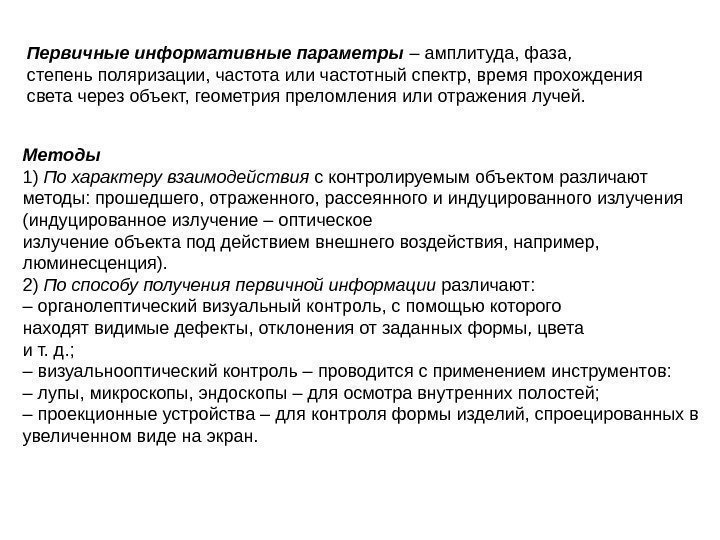 Первичные информативные параметры – амплитуда, фаза, степень поляризации, частота или частотный спектр, время прохождения света через объект, геометрия преломления или отражения лучей.

Методы
1) По характеру взаимодействия с контролируемым объектом различают методы: прошедшего, отраженного, рассеянного и индуцированного излучения (индуцированное излучение – оптическое
излучение объекта под действием внешнего воздействия, например, люминесценция).
2) По способу получения первичной информации различают:
– органолептический визуальный контроль, с помощью которого находят видимые дефекты, отклонения от заданных формы, цвета и т. д.;
– визуальнооптический контроль – проводится с применением инструментов:
– лупы, микроскопы, эндоскопы – для осмотра внутренних полостей;
– проекционные устройства – для контроля формы изделий, спроецированных в увеличенном виде на экран.